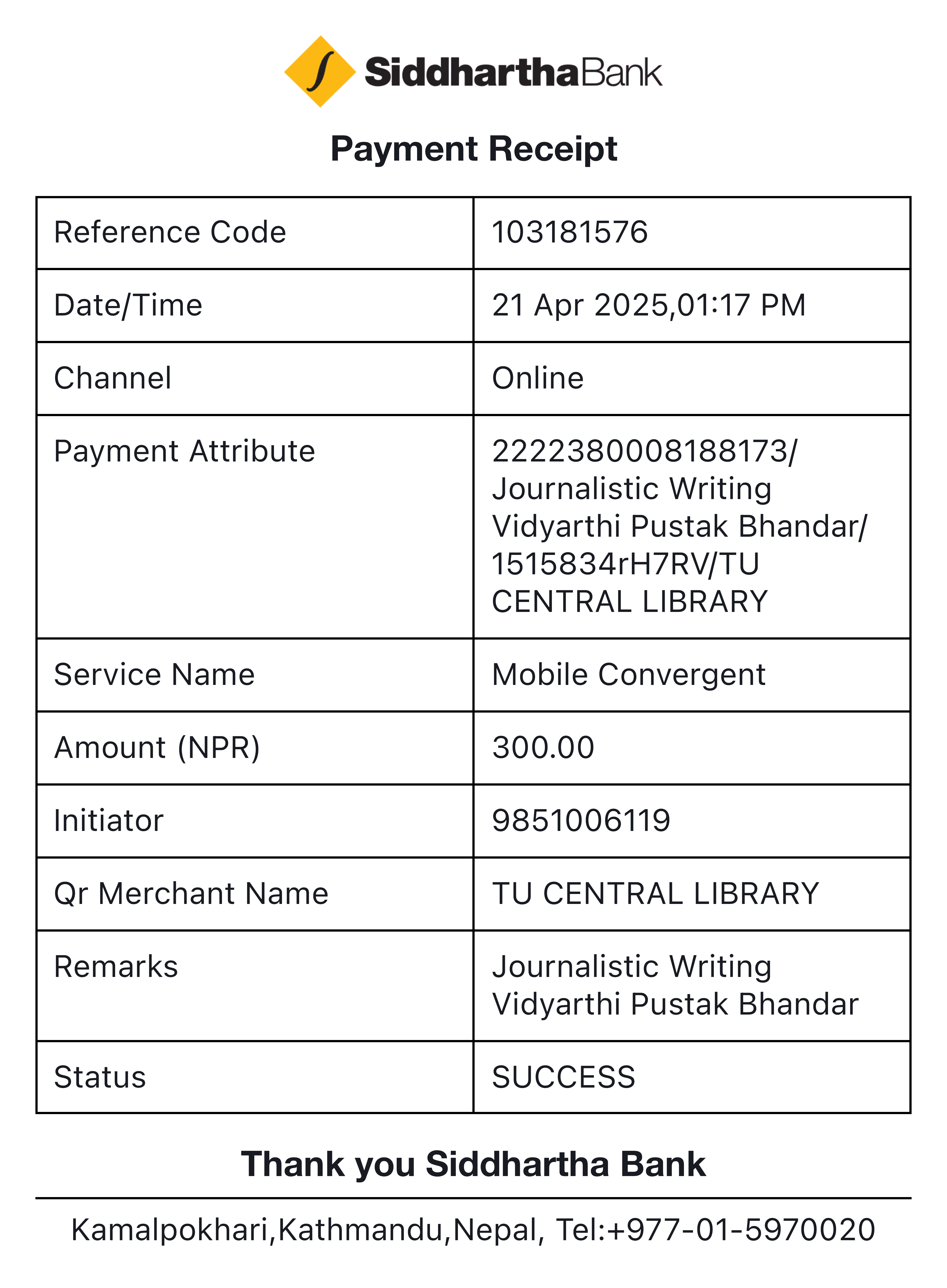 SiddharthaBank

Payment Receipt

| Reference Code | 103181576 |
|---|---|
| Date/Time | 21 Apr 2025,01:17 PM |
| Channel | Online |
| Payment Attribute | 2222380008188173/ Journalistic Writing Vidyarthi Pustak Bhandar/ 1515834rH7RV/TU CENTRAL LIBRARY |
| Service Name | Mobile Convergent |
| Amount (NPR) | 300.00 |
| Initiator | 9851006119 |
| Qr Merchant Name | TU CENTRAL LIBRARY |
| Remarks | Journalistic Writing Vidyarthi Pustak Bhandar |
| Status | SUCCESS |

Thank you Siddhartha Bank

Kamalpokhari,Kathmandu,Nepal, Tel:+977-01-5970020